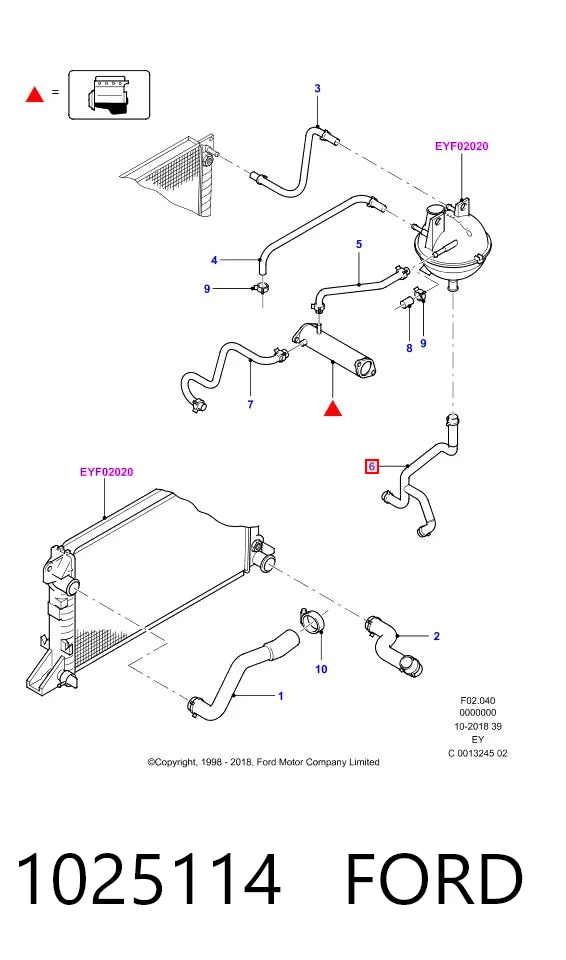 =

3

EYF02020

4

5

9

8

9

7

6

EYF02020

2

10

1

F02.040
0000000
10-2018 39
EY
C 0013245 02

©Copyright, 1998 - 2018, Ford Motor Company Limited

1025114 FORD